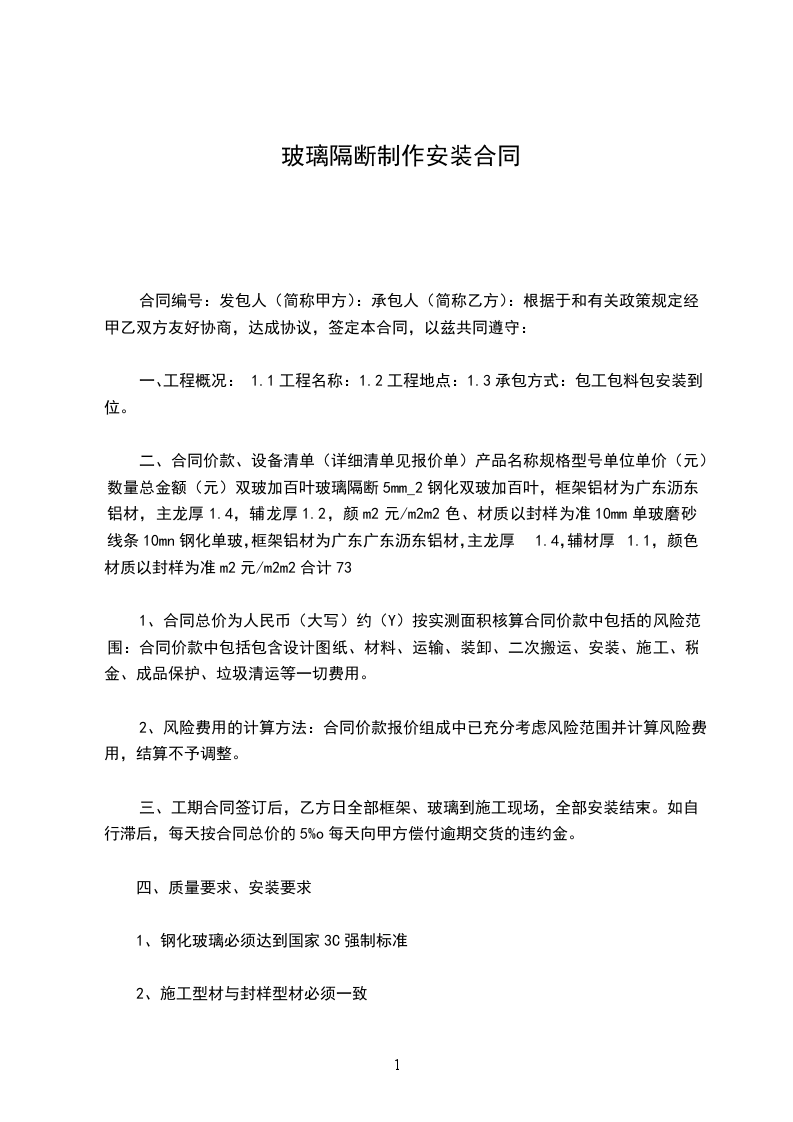 玻璃隔断制作安装合同

合同编号：发包人（简称甲方）：承包人（简称乙方）：根据于和有关政策规定经甲乙双方友好协商，达成协议，签定本合同，以兹共同遵守：

一、工程概况： 1.1 工程名称：1.2 工程地点：1.3 承包方式：包工包料包安装到位。

二、合同价款、设备清单（详细清单见报价单）产品名称规格型号单位单价（元）数量总金额（元）双玻加百叶玻璃隔断 5mm_2 钢化双玻加百叶，框架铝材为广东沥东铝材，主龙厚 1.4，辅龙厚 1.2，颜 m2 元/m2m2 色、材质以封样为准 10mm 单玻磨砂线条 10mn 钢化单玻,框架铝材为广东广东沥东铝材,主龙厚 1.4,辅材厚 1.1，颜色材质以封样为准 m2 元/m2m2 合计 73

1、合同总价为人民币（大写）约（Y）按实测面积核算合同价款中包括的风险范围：合同价款中包括包含设计图纸、材料、运输、装卸、二次搬运、安装、施工、税金、成品保护、垃圾清运等一切费用。

2、风险费用的计算方法：合同价款报价组成中已充分考虑风险范围并计算风险费用，结算不予调整。

三、工期合同签订后，乙方日全部框架、玻璃到施工现场，全部安装结束。如自行滞后，每天按合同总价的 5‰ 每天向甲方偿付逾期交货的违约金。

四、质量要求、安装要求

1、钢化玻璃必须达到国家 3C 强制标准

2、施工型材与封样型材必须一致

1